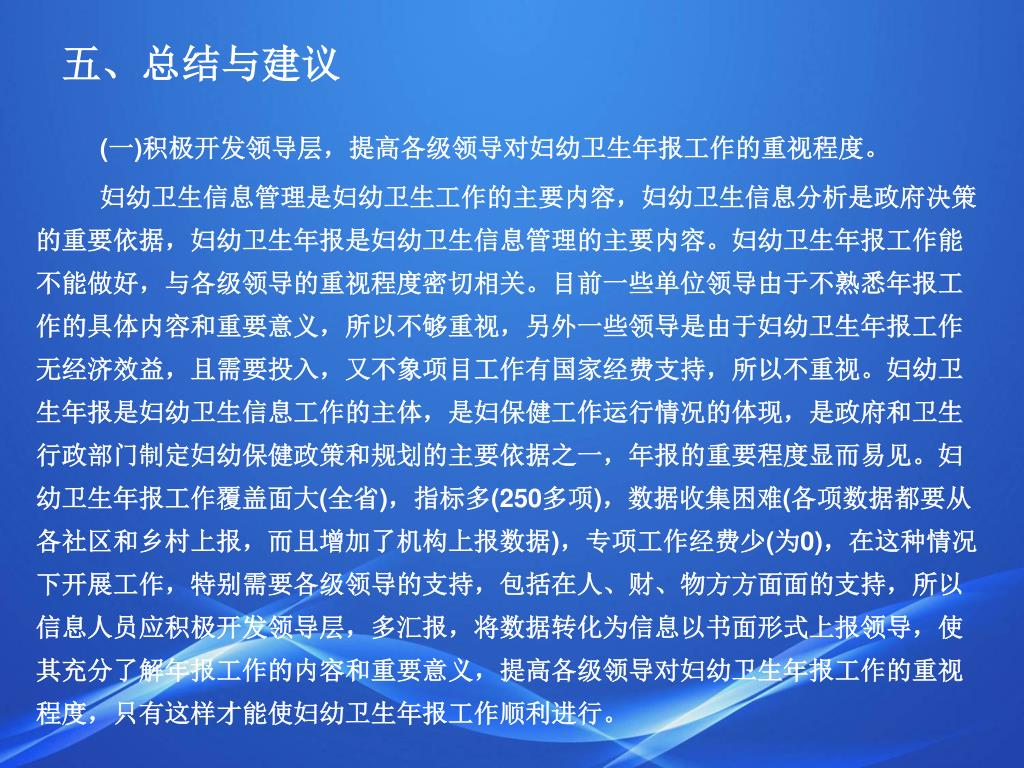 五、总结与建议

(一)积极开发领导层，提高各级领导对妇幼卫生年报工作的重视程度。

妇幼卫生信息管理是妇幼卫生工作的主要内容，妇幼卫生信息分析是政府决策的重要依据，妇幼卫生年报是妇幼卫生信息管理的主要内容。妇幼卫生年报工作能不能做好，与各级领导的重视程度密切相关。目前一些单位领导由于不熟悉年报工作的具体内容和重要意义，所以不够重视，另外一些领导是由于妇幼卫生年报工作无经济效益，且需要投入，又不象项目工作有国家经费支持，所以不重视。妇幼卫生年报是妇幼卫生信息工作的主体，是妇保健工作运行情况的体现，是政府和卫生行政部门制定妇幼保健政策和规划的主要依据之一，年报的重要程度显而易见。妇幼卫生年报工作覆盖面大(全省)，指标多(250多项)，数据收集困难(各项数据都要从各社区和乡村上报，而且增加了机构上报数据)，专项工作经费少(为0)，在这种情况下开展工作，特别需要各级领导的支持，包括在人、财、物方方面面的支持，所以信息人员应积极开发领导层，多汇报，将数据转化为信息以书面形式上报领导，使其充分了解年报工作的内容和重要意义，提高各级领导对妇幼卫生年报工作的重视程度，只有这样才能使妇幼卫生年报工作顺利进行。